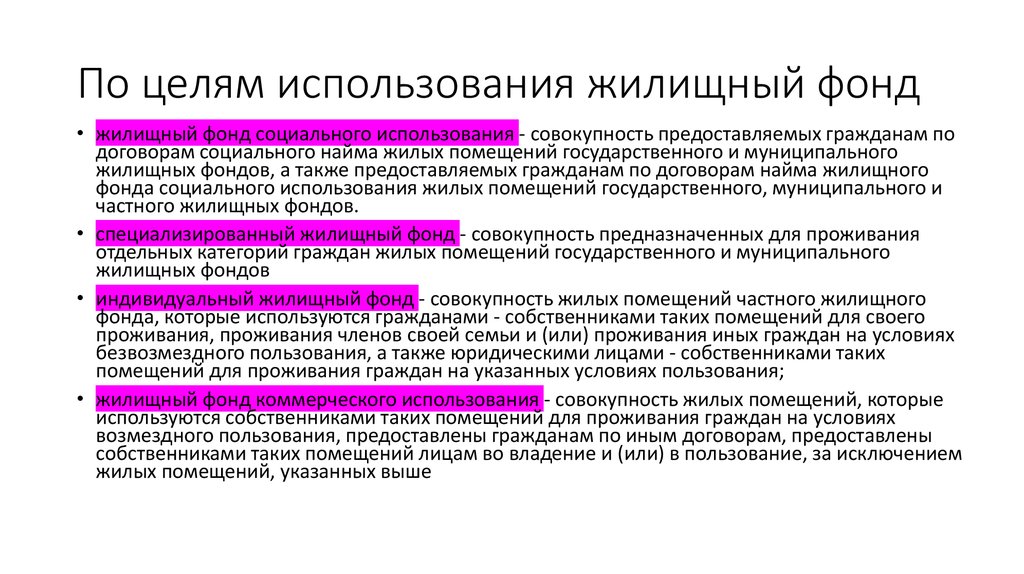 По целям использования жилищный фонд

• жилищный фонд социального использования - совокупность предоставляемых гражданам по договорам социального найма жилых помещений государственного и муниципального жилищных фондов, а также предоставляемых гражданам по договорам найма жилищного фонда социального использования жилых помещений государственного, муниципального и частного жилищных фондов.

• специализированный жилищный фонд - совокупность предназначенных для проживания отдельных категорий граждан жилых помещений государственного и муниципального жилищных фондов

• индивидуальный жилищный фонд - совокупность жилых помещений частного жилищного фонда, которые используются гражданами - собственниками таких помещений для своего проживания, проживания членов своей семьи и (или) проживания иных граждан на условиях безвозмездного пользования, а также юридическими лицами - собственниками таких помещений для проживания граждан на указанных условиях пользования;

• жилищный фонд коммерческого использования - совокупность жилых помещений, которые используются собственниками таких помещений для проживания граждан на условиях возмездного пользования, предоставлены гражданам по иным договорам, предоставлены собственниками таких помещений лицам во владение и (или) в пользование, за исключением жилых помещений, указанных выше